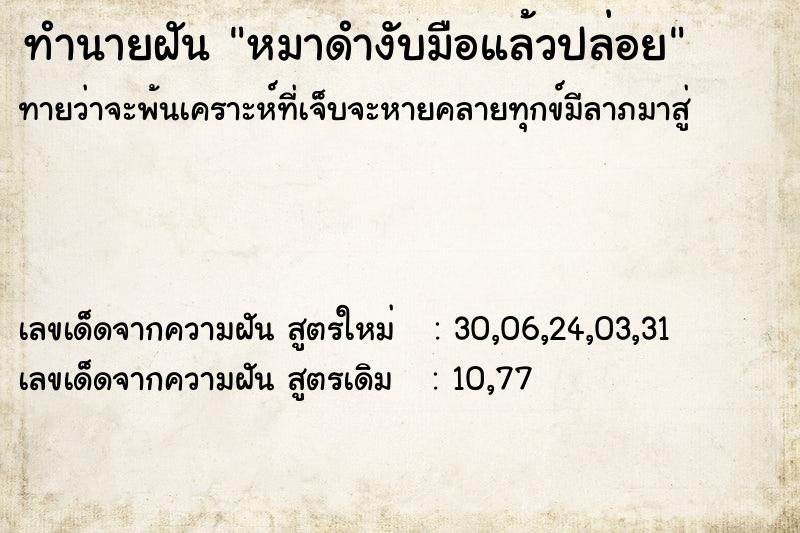 ทำนายฝัน "หมาดำงับมือแล้วปล่อย"

ทายว่าจะพ้นเคราะห์ที่เจ็บจะหายคลายทุกข์มีลาภมาสู่

เลขเด็ดจากความฝัน สูตรใหม่ : 30,06,24,03,31
เลขเด็ดจากความฝัน สูตรเดิม : 10,77